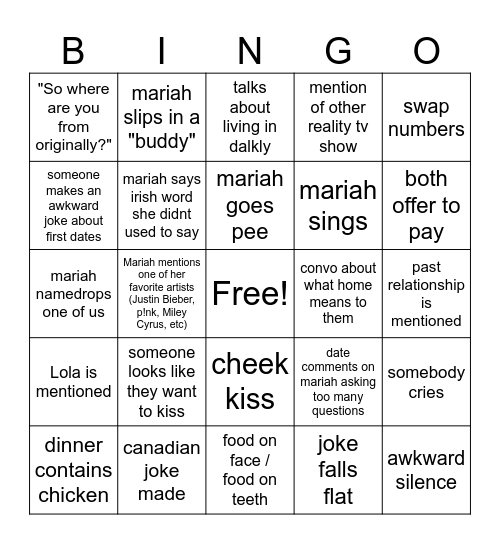 | B | I | N | G | O |
|---|---|---|---|---|
| "So where are you from originally?" | mariah slips in a "buddy" | talks about living in dalkly | mention of other reality tv show | swap numbers |
| someone makes an awkward joke about first dates | mariah says irish word she didnt used to say | mariah goes pee | mariah sings | both offer to pay |
| mariah namedrops one of us | Mariah mentions one of her favorite artists (Justin Bieber, p!nk, Miley Cyrus, etc) | Free! | convo about what home means to them | past relationship is mentioned |
| Lola is mentioned | someone looks like they want to kiss | cheek kiss | date comments on mariah asking too many questions | somebody cries |
| dinner contains chicken | canadian joke made | food on face / food on teeth | joke falls flat | awkward silence |